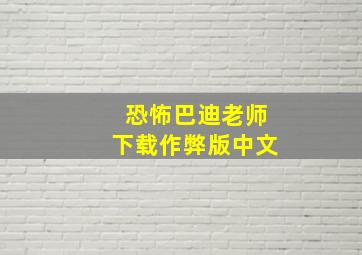 恐怖巴迪老师
下载作弊版中文